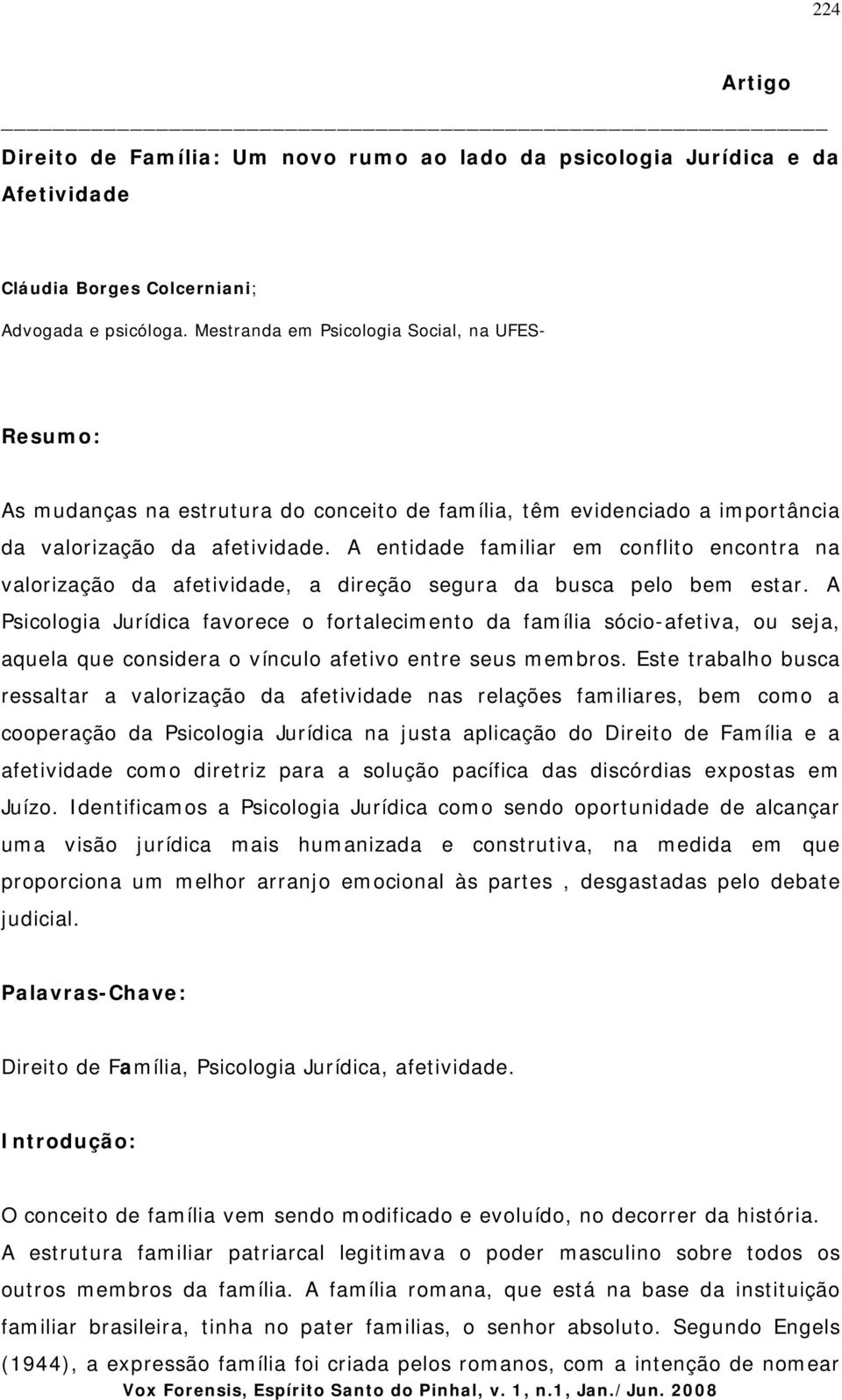 224

Artigo

Direito de Família: Um novo rumo ao lado da psicologia Jurídica e da Afetividade

Cláudia Borges Colcerniani;

Advogada e psicóloga. Mestranda em Psicologia Social, na UFES-

Resumo:

As mudanças na estrutura do conceito de família, têm evidenciado a importância da valorização da afetividade. A entidade familiar em conflito encontra na valorização da afetividade, a direção segura da busca pelo bem estar. A Psicologia Jurídica favorece o fortalecimento da família sócio-afetiva, ou seja, aquela que considera o vínculo afetivo entre seus membros. Este trabalho busca ressaltar a valorização da afetividade nas relações familiares, bem como a cooperação da Psicologia Jurídica na justa aplicação do Direito de Família e a afetividade como diretriz para a solução pacífica das discórdias expostas em Juízo. Identificamos a Psicologia Jurídica como sendo oportunidade de alcançar uma visão jurídica mais humanizada e construtiva, na medida em que proporciona um melhor arranjo emocional às partes , desgastadas pelo debate judicial.

Palavras-Chave:

Direito de Família, Psicologia Jurídica, afetividade.

Introdução:

O conceito de família vem sendo modificado e evoluído, no decorrer da história. A estrutura familiar patriarcal legitimava o poder masculino sobre todos os outros membros da família. A família romana, que está na base da instituição familiar brasileira, tinha no pater familias, o senhor absoluto. Segundo Engels (1944), a expressão família foi criada pelos romanos, com a intenção de nomear

Vox Forensis, Espírito Santo do Pinhal, v. 1, n.1, Jan./Jun. 2008